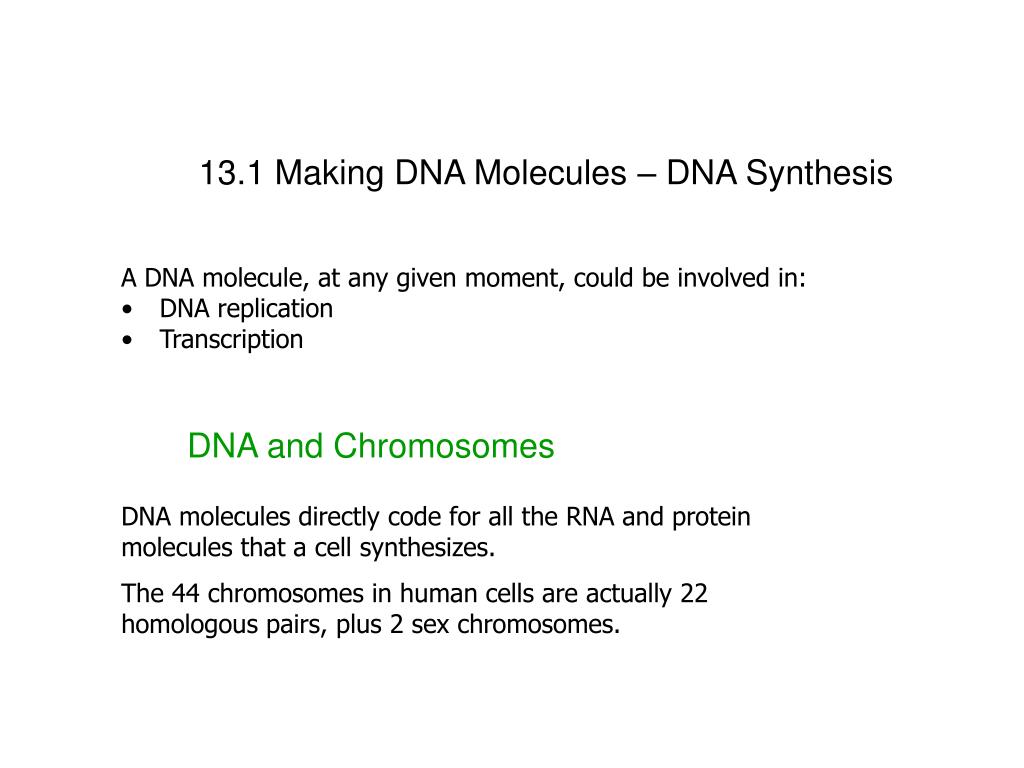 13.1 Making DNA Molecules – DNA Synthesis

A DNA molecule, at any given moment, could be involved in:
• DNA replication
• Transcription

DNA and Chromosomes

DNA molecules directly code for all the RNA and protein molecules that a cell synthesizes.

The 44 chromosomes in human cells are actually 22 homologous pairs, plus 2 sex chromosomes.